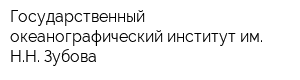 Государственный океанографический институт им. Н.Н. Зубова